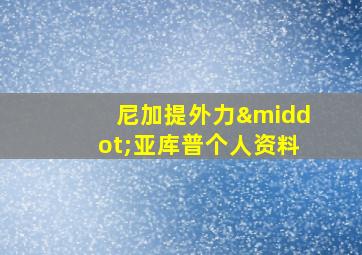 尼加提外力&middot;亚库普个人资料